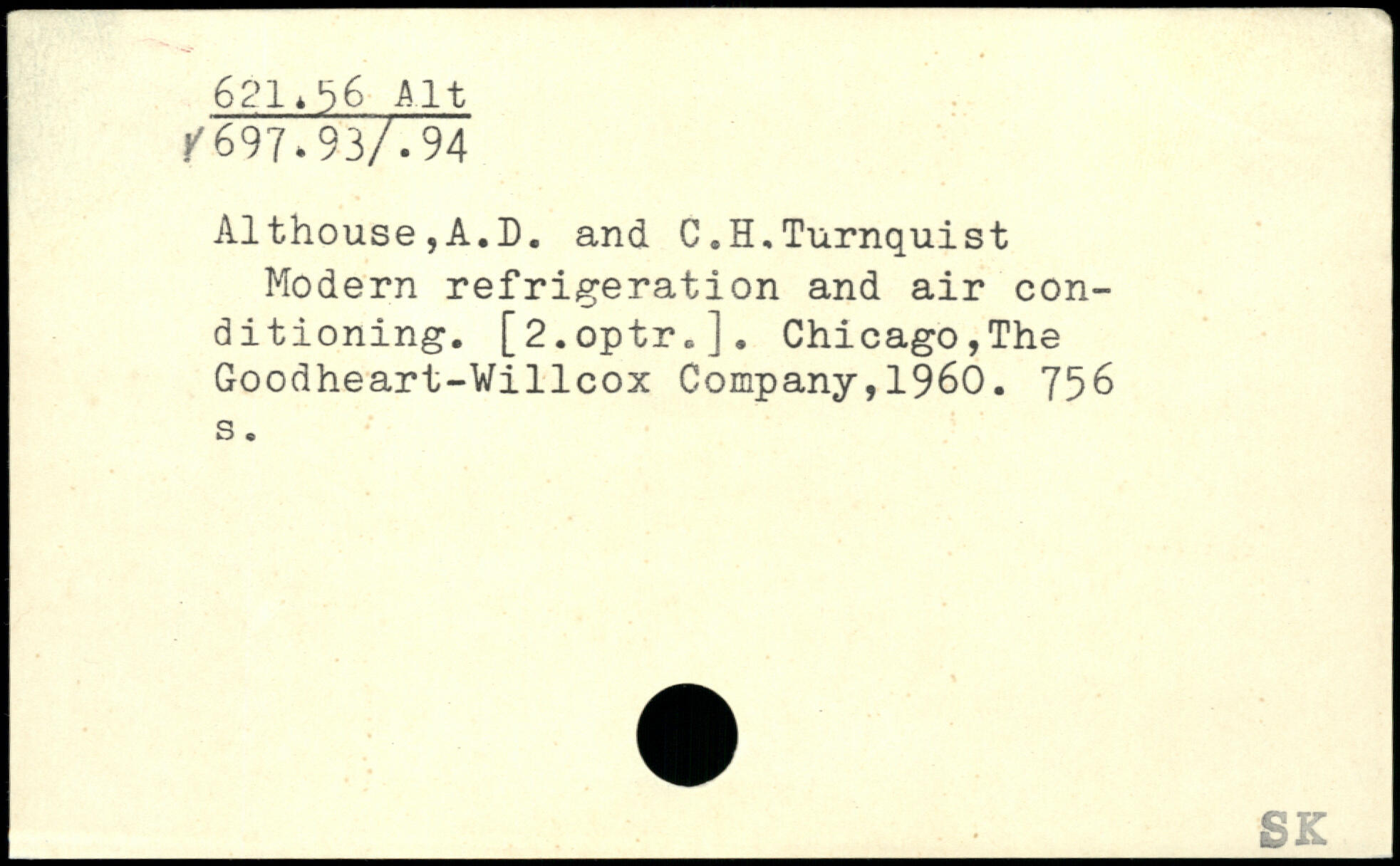 621.56 Alt
697.93/.94

Althouse,A.D. and C.H.Turnquist

Modern refrigeration and air conditioning. [2.optr.]. Chicago,The Goodheart-Willcox Company,1960. 756 s.

SK